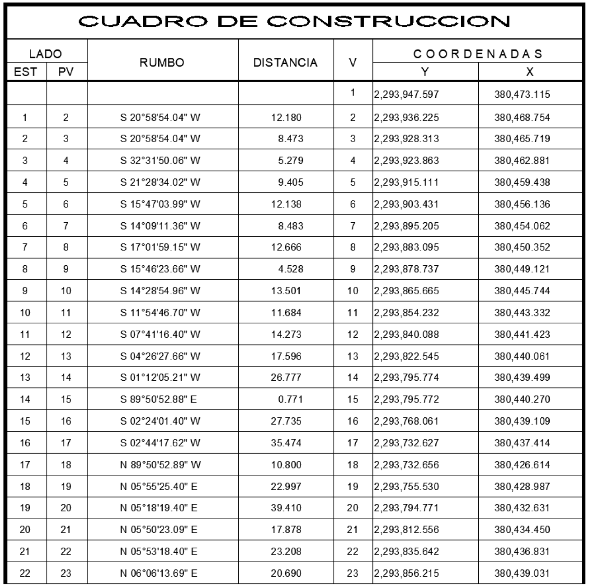 CUADRO DE CONSTRUCCION

| LADO EST | LADO PV | RUMBO | DISTANCIA | V | COORDENADAS Y | COORDENADAS X |
|---|---|---|---|---|---|---|
| | | | | 1 | 2,293,947.597 | 380,473.115 |
| 1 | 2 | S 20°58'54.04" W | 12.180 | 2 | 2,293,936.225 | 380,468.754 |
| 2 | 3 | S 20°58'54.04" W | 8.473 | 3 | 2,293,928.313 | 380,465.719 |
| 3 | 4 | S 32°31'50.06" W | 5.279 | 4 | 2,293,923.863 | 380,462.881 |
| 4 | 5 | S 21°28'34.02" W | 9.405 | 5 | 2,293,915.111 | 380,459.438 |
| 5 | 6 | S 15°47'03.99" W | 12.138 | 6 | 2,293,903.431 | 380,456.136 |
| 6 | 7 | S 14°09'11.36" W | 8.483 | 7 | 2,293,895.205 | 380,454.062 |
| 7 | 8 | S 17°01'59.15" W | 12.666 | 8 | 2,293,883.095 | 380,450.352 |
| 8 | 9 | S 15°46'23.66" W | 4.528 | 9 | 2,293,878.737 | 380,449.121 |
| 9 | 10 | S 14°28'54.96" W | 13.501 | 10 | 2,293,865.665 | 380,445.744 |
| 10 | 11 | S 11°54'46.70" W | 11.684 | 11 | 2,293,854.232 | 380,443.332 |
| 11 | 12 | S 07°41'16.40" W | 14.273 | 12 | 2,293,840.088 | 380,441.423 |
| 12 | 13 | S 04°26'27.66" W | 17.596 | 13 | 2,293,822.545 | 380,440.061 |
| 13 | 14 | S 01°12'05.21" W | 26.777 | 14 | 2,293,795.774 | 380,439.499 |
| 14 | 15 | S 89°50'52.88" E | 0.771 | 15 | 2,293,795.772 | 380,440.270 |
| 15 | 16 | S 02°24'01.40" W | 27.735 | 16 | 2,293,768.061 | 380,439.109 |
| 16 | 17 | S 02°44'17.62" W | 35.474 | 17 | 2,293,732.627 | 380,437.414 |
| 17 | 18 | N 89°50'52.89" W | 10.800 | 18 | 2,293,732.656 | 380,426.614 |
| 18 | 19 | N 05°55'25.40" E | 22.997 | 19 | 2,293,755.530 | 380,428.987 |
| 19 | 20 | N 05°18'19.40" E | 39.410 | 20 | 2,293,794.771 | 380,432.631 |
| 20 | 21 | N 05°50'23.09" E | 17.878 | 21 | 2,293,812.556 | 380,434.450 |
| 21 | 22 | N 05°53'18.40" E | 23.208 | 22 | 2,293,835.642 | 380,436.831 |
| 22 | 23 | N 06°06'13.69" E | 20.690 | 23 | 2,293,856.215 | 380,439.031 |